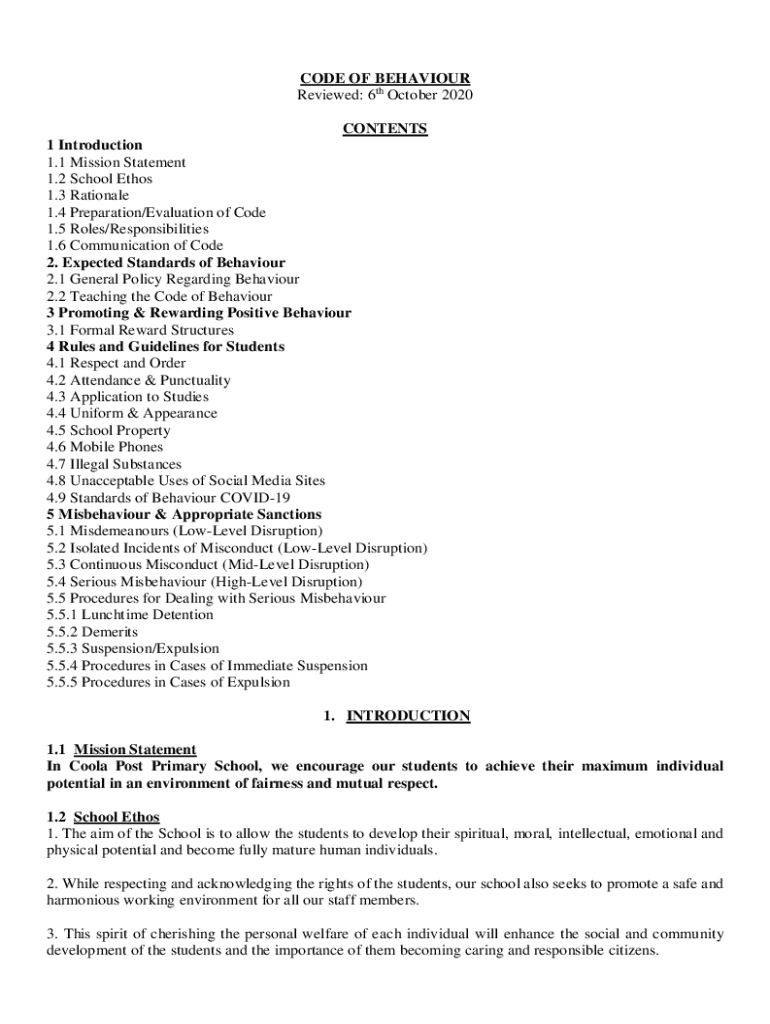 CODE OF BEHAVIOUR
Reviewed: 6$^{th}$ October 2020

CONTENTS

1 Introduction
1.1 Mission Statement
1.2 School Ethos
1.3 Rationale
1.4 Preparation/Evaluation of Code
1.5 Roles/Responsibilities
1.6 Communication of Code
2. Expected Standards of Behaviour
2.1 General Policy Regarding Behaviour
2.2 Teaching the Code of Behaviour
3 Promoting & Rewarding Positive Behaviour
3.1 Formal Reward Structures
4 Rules and Guidelines for Students
4.1 Respect and Order
4.2 Attendance & Punctuality
4.3 Application to Studies
4.4 Uniform & Appearance
4.5 School Property
4.6 Mobile Phones
4.7 Illegal Substances
4.8 Unacceptable Uses of Social Media Sites
4.9 Standards of Behaviour COVID-19
5 Misbehaviour & Appropriate Sanctions
5.1 Misdemeanours (Low-Level Disruption)
5.2 Isolated Incidents of Misconduct (Low-Level Disruption)
5.3 Continuous Misconduct (Mid-Level Disruption)
5.4 Serious Misbehaviour (High-Level Disruption)
5.5 Procedures for Dealing with Serious Misbehaviour
5.5.1 Lunchtime Detention
5.5.2 Demerits
5.5.3 Suspension/Expulsion
5.5.4 Procedures in Cases of Immediate Suspension
5.5.5 Procedures in Cases of Expulsion

1. INTRODUCTION

1.1 Mission Statement
In Coola Post Primary School, we encourage our students to achieve their maximum individual potential in an environment of fairness and mutual respect.

1.2 School Ethos
1. The aim of the School is to allow the students to develop their spiritual, moral, intellectual, emotional and physical potential and become fully mature human individuals.

2. While respecting and acknowledging the rights of the students, our school also seeks to promote a safe and harmonious working environment for all our staff members.

3. This spirit of cherishing the personal welfare of each individual will enhance the social and community development of the students and the importance of them becoming caring and responsible citizens.